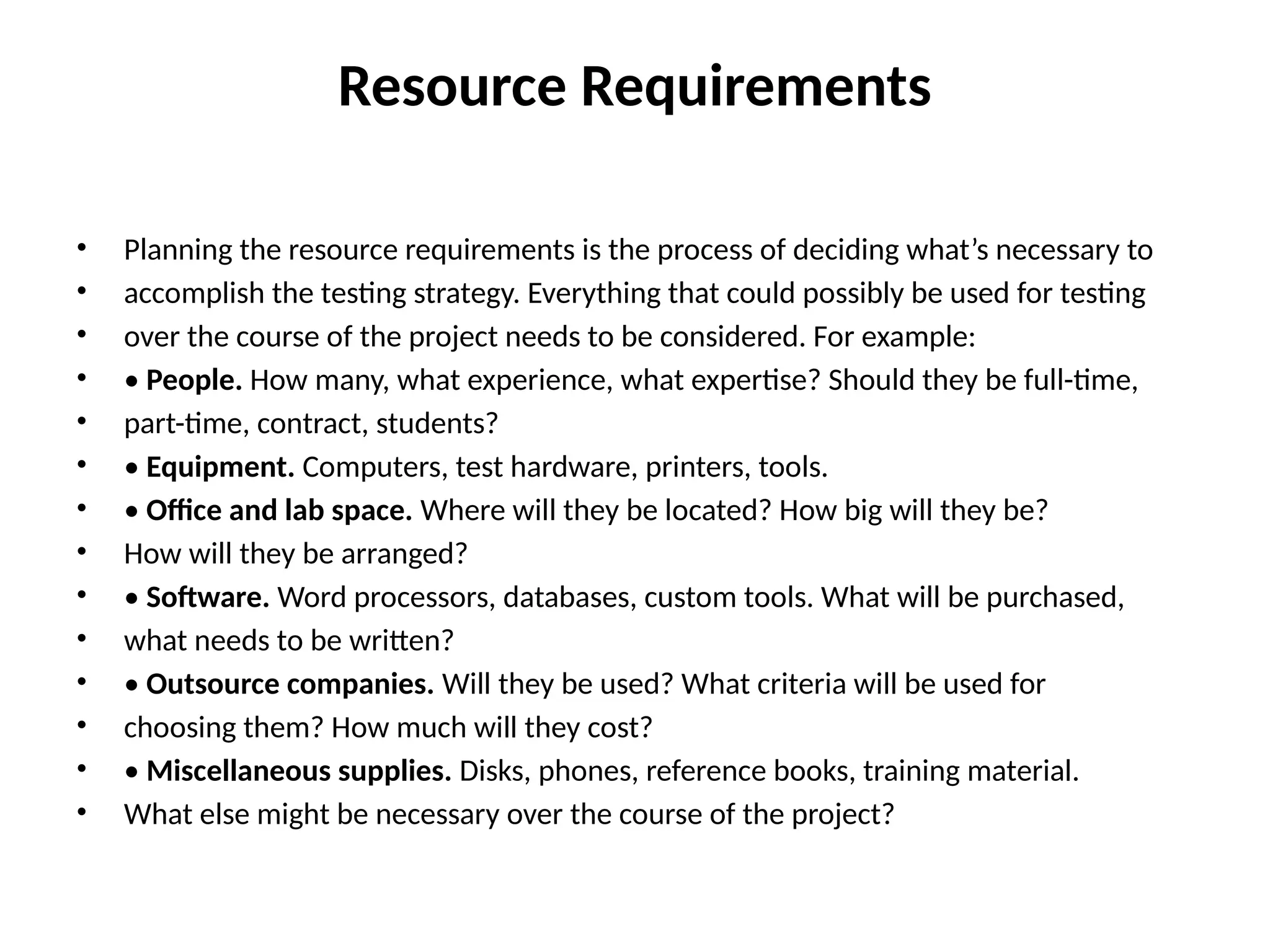 Resource Requirements

• Planning the resource requirements is the process of deciding what's necessary to
• accomplish the testing strategy. Everything that could possibly be used for testing
• over the course of the project needs to be considered. For example:
• • People. How many, what experience, what expertise? Should they be full-time,
• part-time, contract, students?
• • Equipment. Computers, test hardware, printers, tools.
• • Office and lab space. Where will they be located? How big will they be?
• How will they be arranged?
• • Software. Word processors, databases, custom tools. What will be purchased,
• what needs to be written?
• • Outsource companies. Will they be used? What criteria will be used for
• choosing them? How much will they cost?
• • Miscellaneous supplies. Disks, phones, reference books, training material.
• What else might be necessary over the course of the project?